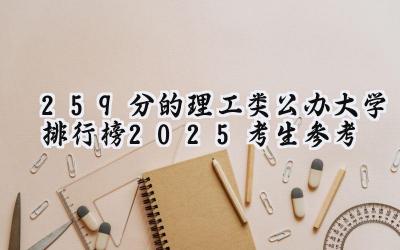 259分的理工类公办大学排行榜2025考生参考